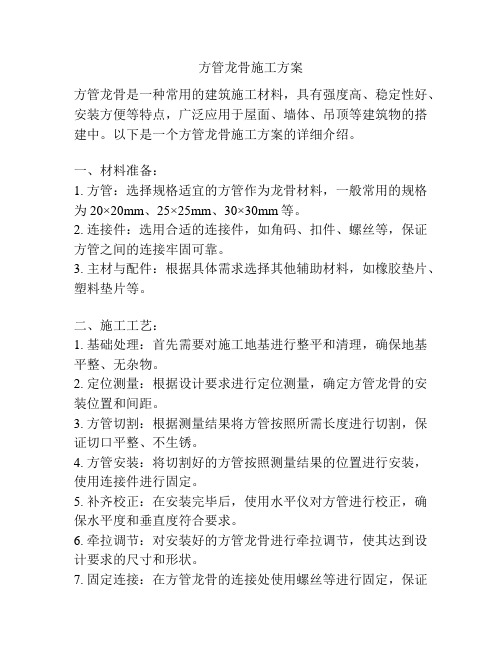 方管龙骨施工方案

方管龙骨是一种常用的建筑施工材料，具有强度高、稳定性好、安装方便等特点，广泛应用于屋面、墙体、吊顶等建筑物的搭建中。以下是一个方管龙骨施工方案的详细介绍。

一、材料准备：
1. 方管：选择规格适宜的方管作为龙骨材料，一般常用的规格为 20×20mm、25×25mm、30×30mm 等。
2. 连接件：选用合适的连接件，如角码、扣件、螺丝等，保证方管之间的连接牢固可靠。
3. 主材与配件：根据具体需求选择其他辅助材料，如橡胶垫片、塑料垫片等。

二、施工工艺：
1. 基础处理：首先需要对施工地基进行整平和清理，确保地基平整、无杂物。
2. 定位测量：根据设计要求进行定位测量，确定方管龙骨的安装位置和间距。
3. 方管切割：根据测量结果将方管按照所需长度进行切割，保证切口平整、不生锈。
4. 方管安装：将切割好的方管按照测量结果的位置进行安装，使用连接件进行固定。
5. 补齐校正：在安装完毕后，使用水平仪对方管进行校正，确保水平度和垂直度符合要求。
6. 牵拉调节：对安装好的方管龙骨进行牵拉调节，使其达到设计要求的尺寸和形状。
7. 固定连接：在方管龙骨的连接处使用螺丝等进行固定，保证